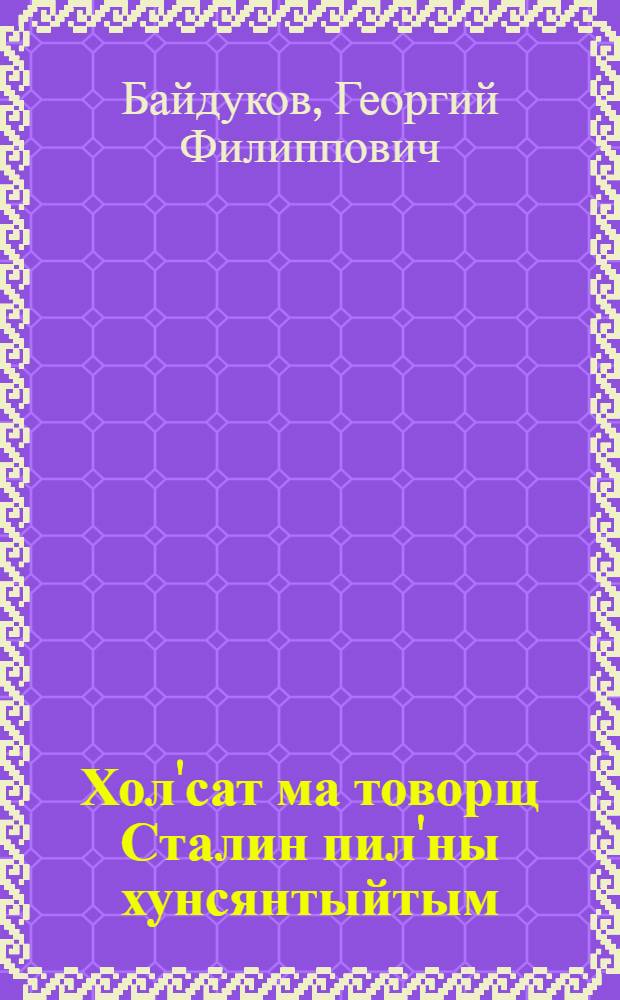 Байдуков, Георгий Филиппович

Хол'сат ма товорщ Сталин пил'ны хунсянтыйтым